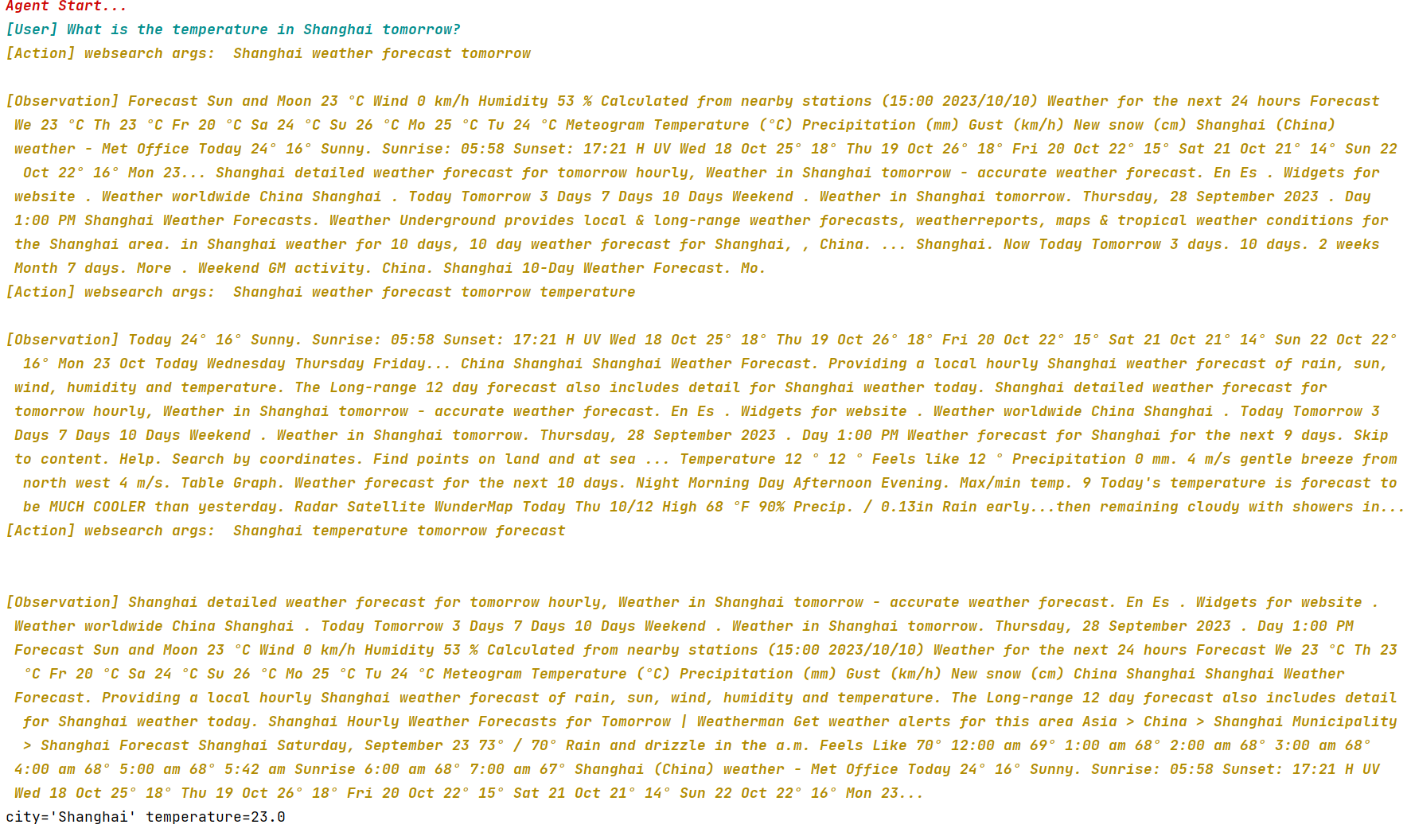 Agent Start...
[User] What is the temperature in Shanghai tomorrow?
[Action] websearch args: Shanghai weather forecast tomorrow

[Observation] Forecast Sun and Moon 23 °C Wind 0 km/h Humidity 53 % Calculated from nearby stations (15:00 2023/10/10) Weather for the next 24 hours Forecast We 23 °C Th 23 °C Fr 20 °C Sa 24 °C Su 26 °C Mo 25 °C Tu 24 °C Meteogram Temperature (°C) Precipitation (mm) Gust (km/h) New snow (cm) Shanghai (China) weather - Met Office Today 24° 16° Sunny. Sunrise: 05:58 Sunset: 17:21 H UV Wed 18 Oct 25° 18° Thu 19 Oct 26° 18° Fri 20 Oct 22° 15° Sat 21 Oct 21° 14° Sun 22 Oct 22° 16° Mon 23... Shanghai detailed weather forecast for tomorrow hourly, Weather in Shanghai tomorrow - accurate weather forecast. En Es . Widgets for website . Weather worldwide China Shanghai . Today Tomorrow 3 Days 7 Days 10 Days Weekend . Weather in Shanghai tomorrow. Thursday, 28 September 2023 . Day 1:00 PM Shanghai Weather Forecasts. Weather Underground provides local & long-range weather forecasts, weatherreports, maps & tropical weather conditions for the Shanghai area. in Shanghai weather for 10 days, 10 day weather forecast for Shanghai, , China. ... Shanghai. Now Today Tomorrow 3 days. 10 days. 2 weeks Month 7 days. More . Weekend GM activity. China. Shanghai 10-Day Weather Forecast. Mo.
[Action] websearch args: Shanghai weather forecast tomorrow temperature

[Observation] Today 24° 16° Sunny. Sunrise: 05:58 Sunset: 17:21 H UV Wed 18 Oct 25° 18° Thu 19 Oct 26° 18° Fri 20 Oct 22° 15° Sat 21 Oct 21° 14° Sun 22 Oct 22° 16° Mon 23 Oct Today Wednesday Thursday Friday... China Shanghai Shanghai Weather Forecast. Providing a local hourly Shanghai weather forecast of rain, sun, wind, humidity and temperature. The Long-range 12 day forecast also includes detail for Shanghai weather today. Shanghai detailed weather forecast for tomorrow hourly, Weather in Shanghai tomorrow - accurate weather forecast. En Es . Widgets for website . Weather worldwide China Shanghai . Today Tomorrow 3 Days 7 Days 10 Days Weekend . Weather in Shanghai tomorrow. Thursday, 28 September 2023 . Day 1:00 PM Weather forecast for Shanghai for the next 9 days. Skip to content. Help. Search by coordinates. Find points on land and at sea ... Temperature 12 ° 12 ° Feels like 12 ° Precipitation 0 mm. 4 m/s gentle breeze from north west 4 m/s. Table Graph. Weather forecast for the next 10 days. Night Morning Day Afternoon Evening. Max/min temp. 9 Today's temperature is forecast to be MUCH COOLER than yesterday. Radar Satellite WunderMap Today Thu 10/12 High 68 °F 90% Precip. / 0.13in Rain early...then remaining cloudy with showers in...
[Action] websearch args: Shanghai temperature tomorrow forecast

[Observation] Shanghai detailed weather forecast for tomorrow hourly, Weather in Shanghai tomorrow - accurate weather forecast. En Es . Widgets for website . Weather worldwide China Shanghai . Today Tomorrow 3 Days 7 Days 10 Days Weekend . Weather in Shanghai tomorrow. Thursday, 28 September 2023 . Day 1:00 PM Forecast Sun and Moon 23 °C Wind 0 km/h Humidity 53 % Calculated from nearby stations (15:00 2023/10/10) Weather for the next 24 hours Forecast We 23 °C Th 23 °C Fr 20 °C Sa 24 °C Su 26 °C Mo 25 °C Tu 24 °C Meteogram Temperature (°C) Precipitation (mm) Gust (km/h) New snow (cm) China Shanghai Shanghai Weather Forecast. Providing a local hourly Shanghai weather forecast of rain, sun, wind, humidity and temperature. The Long-range 12 day forecast also includes detail for Shanghai weather today. Shanghai Hourly Weather Forecasts for Tomorrow | Weatherman Get weather alerts for this area Asia > China > Shanghai Municipality > Shanghai Forecast Shanghai Saturday, September 23 73° / 70° Rain and drizzle in the a.m. Feels Like 70° 12:00 am 69° 1:00 am 68° 2:00 am 68° 3:00 am 68° 4:00 am 68° 5:00 am 68° 5:42 am Sunrise 6:00 am 68° 7:00 am 67° Shanghai (China) weather - Met Office Today 24° 16° Sunny. Sunrise: 05:58 Sunset: 17:21 H UV Wed 18 Oct 25° 18° Thu 19 Oct 26° 18° Fri 20 Oct 22° 15° Sat 21 Oct 21° 14° Sun 22 Oct 22° 16° Mon 23...
city='Shanghai' temperature=23.0